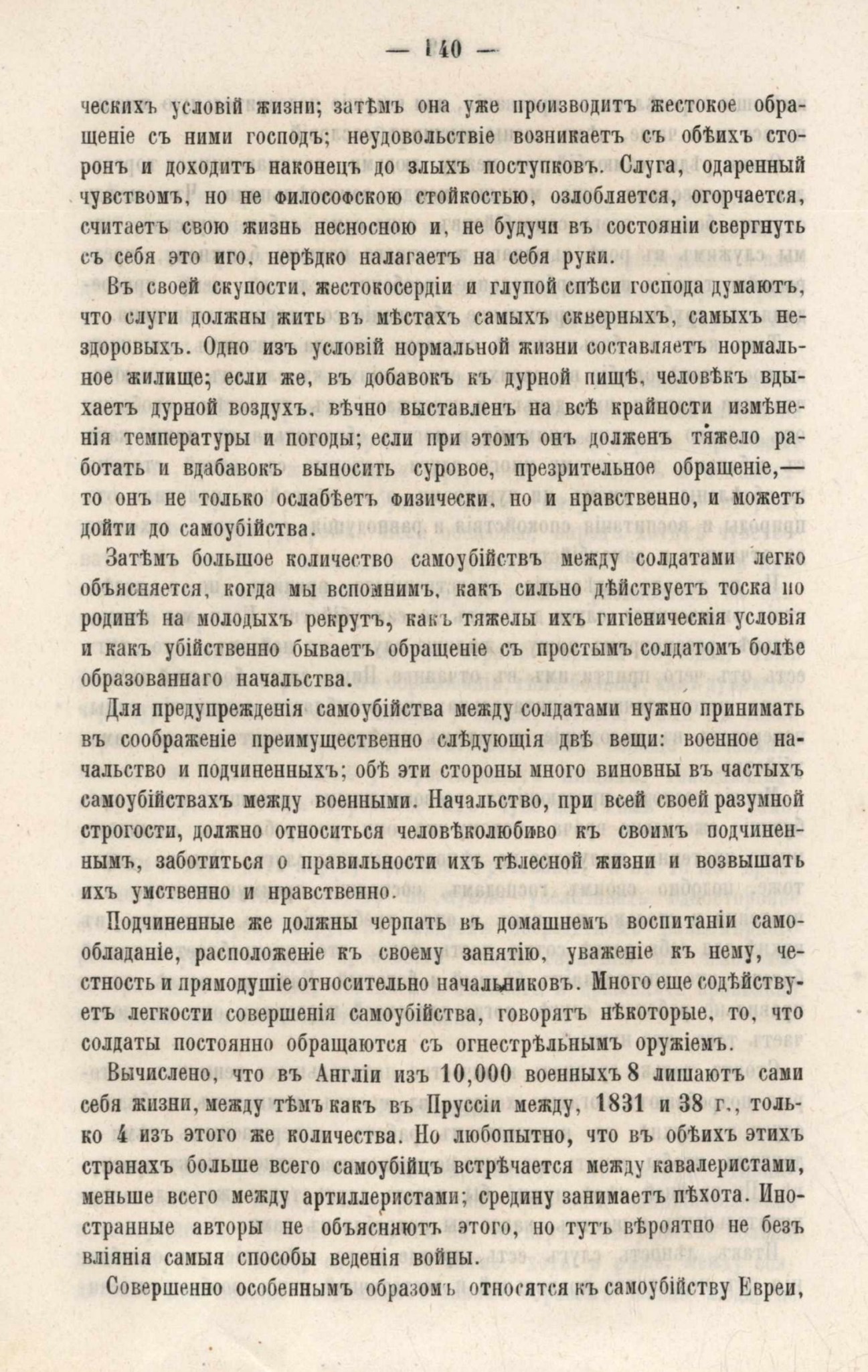 — 140 —

ческихъ условій жизни; затѣмъ она уже производитъ жестокое обращеніе съ ними господъ; неудовольствіе возникаетъ съ обѣихъ сторонъ и доходитъ наконецъ до злыхъ поступковъ. Слуга, одаренный чувствомъ, но не философскою стойкостью, озлобляется, огорчается, считаетъ свою жизнь несносною и, не будучи въ состояніи свергнуть съ себя это иго, нерѣдко налагаетъ на себя руки.

Въ своей скупости, жестокосердіи и глупой спѣси господа думаютъ, что слуги должны жить въ мѣстахъ самыхъ скверныхъ, самыхъ нездоровыхъ. Одно изъ условій нормальной жизни составляетъ нормальное жилище; если же, въ добавокъ къ дурной пищѣ, человѣкъ вдыхаетъ дурной воздухъ, вѣчно выставленъ на всѣ крайности измѣненія температуры и погоды; если при этомъ онъ долженъ тяжело работать и вдабавокъ выносить суровое, презрительное обращеніе,— то онъ не только ослабѣетъ физически, но и нравственно, и можетъ дойти до самоубійства.

Затѣмъ большое количество самоубійствъ между солдатами легко объясняется, когда мы вспомнимъ, какъ сильно дѣйствуетъ тоска по родинѣ на молодыхъ рекрутъ, какъ тяжелы ихъ гигіеническія условія и какъ убійственно бываетъ обращеніе съ простымъ солдатомъ болѣе образованнаго начальства.

Для предупрежденія самоубійства между солдатами нужно принимать въ соображеніе преимущественно слѣдующія двѣ вещи: военное начальство и подчиненныхъ; обѣ эти стороны много виновны въ частыхъ самоубійствахъ между военными. Начальство, при всей своей разумной строгости, должно относиться человѣколюбиво къ своимъ подчиненнымъ, заботиться о правильности ихъ тѣлесной жизни и возвышать ихъ умственно и нравственно.

Подчиненные же должны черпать въ домашнемъ воспитаніи самообладаніе, расположеніе къ своему занятію, уваженіе къ нему, честность и прямодушіе относительно начальниковъ. Много еще содѣйствуетъ легкости совершенія самоубійства, говорятъ нѣкоторые, то, что солдаты постоянно обращаются съ огнестрѣльнымъ оружіемъ.

Вычислено, что въ Англіи изъ 10,000 военныхъ 8 лишаютъ сами себя жизни, между тѣмъ какъ въ Пруссіи между, 1831 и 38 г., только 4 изъ этого же количества. Но любопытно, что въ обѣихъ этихъ странахъ больше всего самоубійцъ встрѣчается между кавалеристами, меньше всего между артиллеристами; средину занимаетъ пѣхота. Иностранные авторы не объясняютъ этого, но тутъ вѣроятно не безъ вліянія самыя способы веденія войны.

Совершенно особеннымъ образомъ относятся къ самоубійству Евреи,